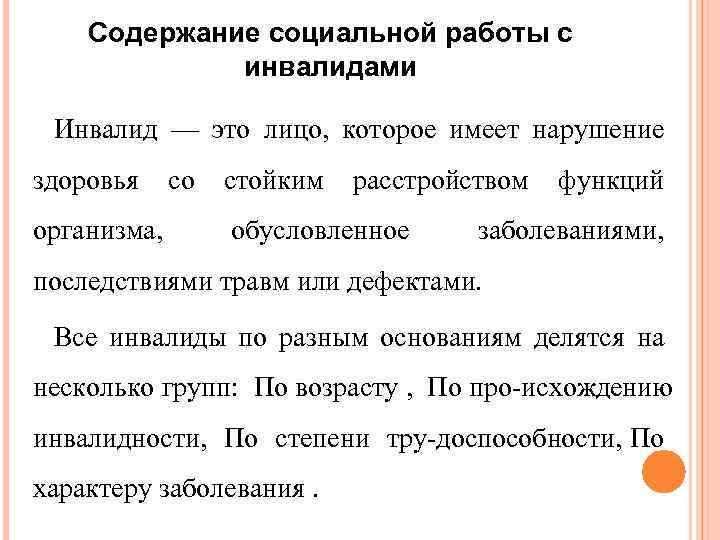 Содержание социальной работы с инвалидами

Инвалид — это лицо, которое имеет нарушение здоровья со стойким расстройством функций организма, обусловленное заболеваниями, последствиями травм или дефектами.

Все инвалиды по разным основаниям делятся на несколько групп: По возрасту , По про-исхождению инвалидности, По степени тру-доспособности, По характеру заболевания .